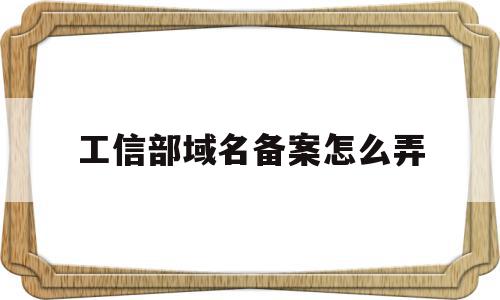 工信部域名备案怎么弄